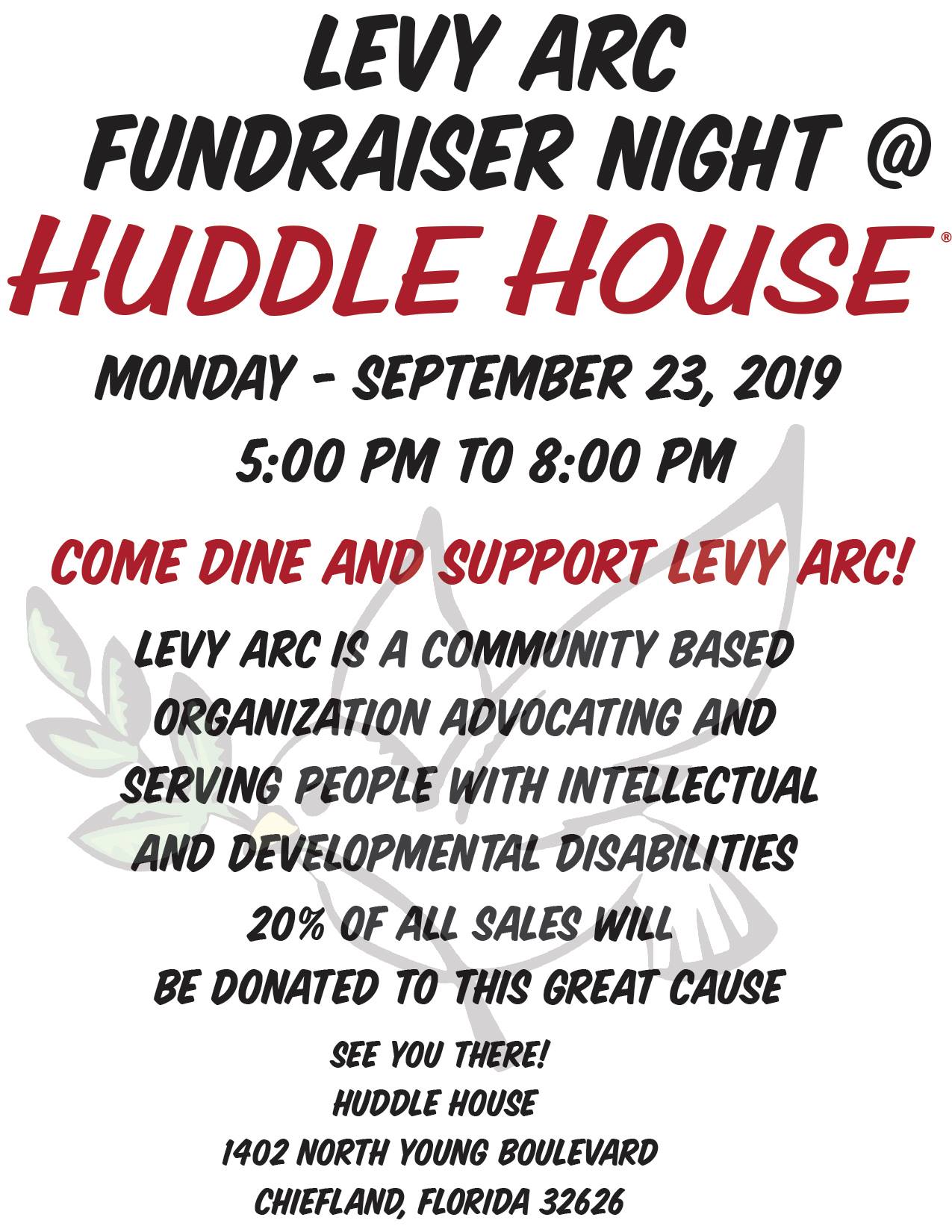 LEVY ARC
FUNDRAISER NIGHT @
HUDDLE HOUSE®

MONDAY - SEPTEMBER 23, 2019
5:00 PM TO 8:00 PM

COME DINE AND SUPPORT LEVY ARC!

LEVY ARC IS A COMMUNITY BASED ORGANIZATION ADVOCATING AND SERVING PEOPLE WITH INTELLECTUAL AND DEVELOPMENTAL DISABILITIES

20% OF ALL SALES WILL BE DONATED TO THIS GREAT CAUSE

SEE YOU THERE!
HUDDLE HOUSE
1402 NORTH YOUNG BOULEVARD
CHIEFLAND, FLORIDA 32626